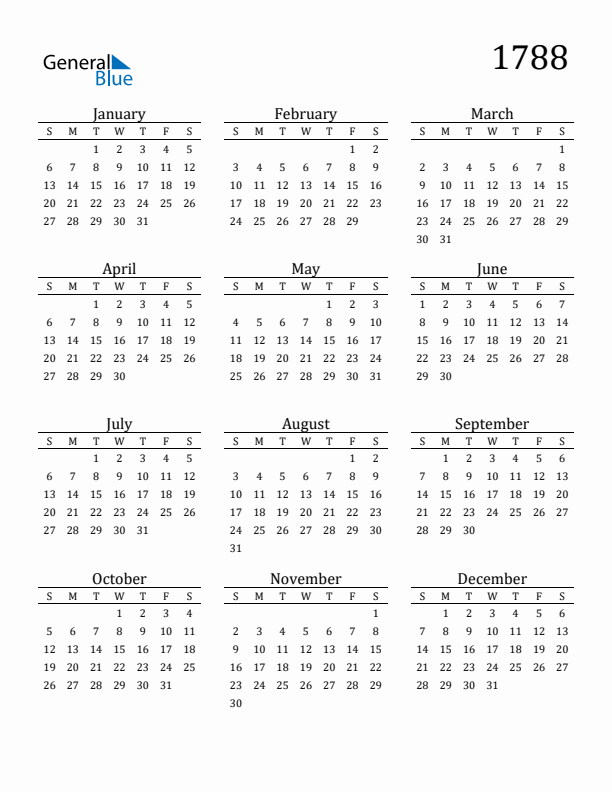 General Blue

1788

January

| S | M | T | W | T | F | S |
|---|---|---|---|---|---|---|
| | | 1 | 2 | 3 | 4 | 5 |
| 6 | 7 | 8 | 9 | 10 | 11 | 12 |
| 13 | 14 | 15 | 16 | 17 | 18 | 19 |
| 20 | 21 | 22 | 23 | 24 | 25 | 26 |
| 27 | 28 | 29 | 30 | 31 | | |

February

| S | M | T | W | T | F | S |
|---|---|---|---|---|---|---|
| | | | | | 1 | 2 |
| 3 | 4 | 5 | 6 | 7 | 8 | 9 |
| 10 | 11 | 12 | 13 | 14 | 15 | 16 |
| 17 | 18 | 19 | 20 | 21 | 22 | 23 |
| 24 | 25 | 26 | 27 | 28 | 29 | |

March

| S | M | T | W | T | F | S |
|---|---|---|---|---|---|---|
| | | | | | | 1 |
| 2 | 3 | 4 | 5 | 6 | 7 | 8 |
| 9 | 10 | 11 | 12 | 13 | 14 | 15 |
| 16 | 17 | 18 | 19 | 20 | 21 | 22 |
| 23 | 24 | 25 | 26 | 27 | 28 | 29 |
| 30 | 31 | | | | | |

April

| S | M | T | W | T | F | S |
|---|---|---|---|---|---|---|
| | | 1 | 2 | 3 | 4 | 5 |
| 6 | 7 | 8 | 9 | 10 | 11 | 12 |
| 13 | 14 | 15 | 16 | 17 | 18 | 19 |
| 20 | 21 | 22 | 23 | 24 | 25 | 26 |
| 27 | 28 | 29 | 30 | | | |

May

| S | M | T | W | T | F | S |
|---|---|---|---|---|---|---|
| | | | | 1 | 2 | 3 |
| 4 | 5 | 6 | 7 | 8 | 9 | 10 |
| 11 | 12 | 13 | 14 | 15 | 16 | 17 |
| 18 | 19 | 20 | 21 | 22 | 23 | 24 |
| 25 | 26 | 27 | 28 | 29 | 30 | 31 |

June

| S | M | T | W | T | F | S |
|---|---|---|---|---|---|---|
| 1 | 2 | 3 | 4 | 5 | 6 | 7 |
| 8 | 9 | 10 | 11 | 12 | 13 | 14 |
| 15 | 16 | 17 | 18 | 19 | 20 | 21 |
| 22 | 23 | 24 | 25 | 26 | 27 | 28 |
| 29 | 30 | | | | | |

July

| S | M | T | W | T | F | S |
|---|---|---|---|---|---|---|
| | | 1 | 2 | 3 | 4 | 5 |
| 6 | 7 | 8 | 9 | 10 | 11 | 12 |
| 13 | 14 | 15 | 16 | 17 | 18 | 19 |
| 20 | 21 | 22 | 23 | 24 | 25 | 26 |
| 27 | 28 | 29 | 30 | 31 | | |

August

| S | M | T | W | T | F | S |
|---|---|---|---|---|---|---|
| | | | | | 1 | 2 |
| 3 | 4 | 5 | 6 | 7 | 8 | 9 |
| 10 | 11 | 12 | 13 | 14 | 15 | 16 |
| 17 | 18 | 19 | 20 | 21 | 22 | 23 |
| 24 | 25 | 26 | 27 | 28 | 29 | 30 |
| 31 | | | | | | |

September

| S | M | T | W | T | F | S |
|---|---|---|---|---|---|---|
| | 1 | 2 | 3 | 4 | 5 | 6 |
| 7 | 8 | 9 | 10 | 11 | 12 | 13 |
| 14 | 15 | 16 | 17 | 18 | 19 | 20 |
| 21 | 22 | 23 | 24 | 25 | 26 | 27 |
| 28 | 29 | 30 | | | | |

October

| S | M | T | W | T | F | S |
|---|---|---|---|---|---|---|
| | | | 1 | 2 | 3 | 4 |
| 5 | 6 | 7 | 8 | 9 | 10 | 11 |
| 12 | 13 | 14 | 15 | 16 | 17 | 18 |
| 19 | 20 | 21 | 22 | 23 | 24 | 25 |
| 26 | 27 | 28 | 29 | 30 | 31 | |

November

| S | M | T | W | T | F | S |
|---|---|---|---|---|---|---|
| | | | | | | 1 |
| 2 | 3 | 4 | 5 | 6 | 7 | 8 |
| 9 | 10 | 11 | 12 | 13 | 14 | 15 |
| 16 | 17 | 18 | 19 | 20 | 21 | 22 |
| 23 | 24 | 25 | 26 | 27 | 28 | 29 |
| 30 | | | | | | |

December

| S | M | T | W | T | F | S |
|---|---|---|---|---|---|---|
| | 1 | 2 | 3 | 4 | 5 | 6 |
| 7 | 8 | 9 | 10 | 11 | 12 | 13 |
| 14 | 15 | 16 | 17 | 18 | 19 | 20 |
| 21 | 22 | 23 | 24 | 25 | 26 | 27 |
| 28 | 29 | 30 | 31 | | | |